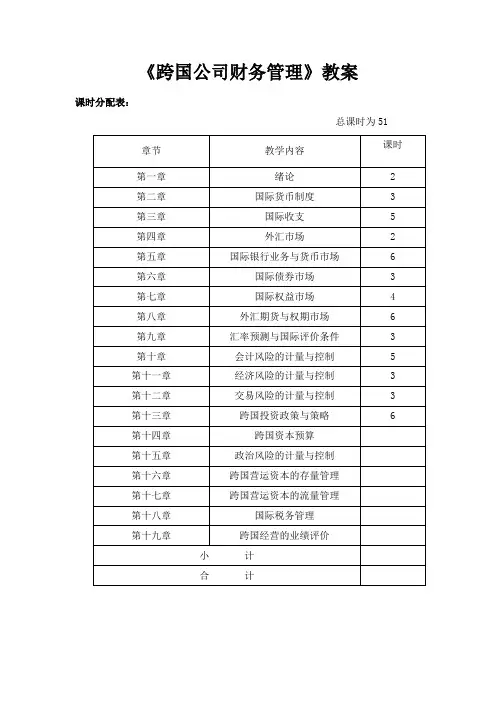 《跨国公司财务管理》教案

课时分配表：

总课时为 51

| 章节 | 教学内容 | 课时 |
|---|---|---|
| 第一章 | 绪论 | 2 |
| 第二章 | 国际货币制度 | 3 |
| 第三章 | 国际收支 | 5 |
| 第四章 | 外汇市场 | 2 |
| 第五章 | 国际银行业务与货币市场 | 6 |
| 第六章 | 国际债券市场 | 3 |
| 第七章 | 国际权益市场 | 4 |
| 第八章 | 外汇期货与权期市场 | 6 |
| 第九章 | 汇率预测与国际评价条件 | 3 |
| 第十章 | 会计风险的计量与控制 | 5 |
| 第十一章 | 经济风险的计量与控制 | 3 |
| 第十二章 | 交易风险的计量与控制 | 3 |
| 第十三章 | 跨国投资政策与策略 | 6 |
| 第十四章 | 跨国资本预算 | |
| 第十五章 | 政治风险的计量与控制 | |
| 第十六章 | 跨国营运资本的存量管理 | |
| 第十七章 | 跨国营运资本的流量管理 | |
| 第十八章 | 国际税务管理 | |
| 第十九章 | 跨国经营的业绩评价 | |
| 小　　计 | | |
| 合　　计 | | |